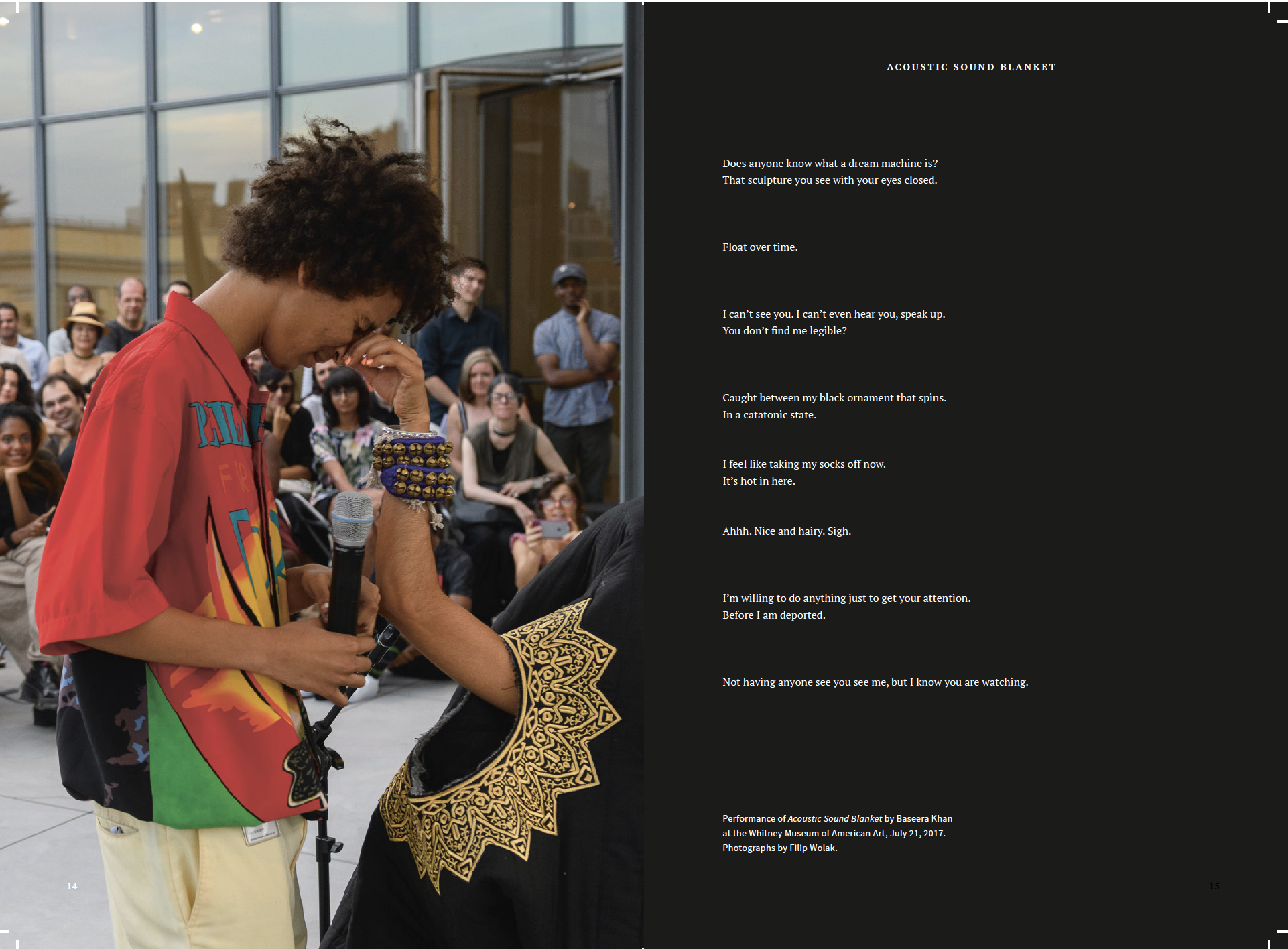 14

ACOUSTIC SOUND BLANKET

Does anyone know what a dream machine is?
That sculpture you see with your eyes closed.

Float over time.

I can't see you. I can't even hear you, speak up.
You don't find me legible?

Caught between my black ornament that spins.
In a catatonic state.

I feel like taking my socks off now.
It's hot in here.

Ahhh. Nice and hairy. Sigh.

I'm willing to do anything just to get your attention.
Before I am deported.

Not having anyone see you see me, but I know you are watching.

Performance of Acoustic Sound Blanket by Baseera Khan at the Whitney Museum of American Art, July 21, 2017. Photographs by Filip Wolak.

15